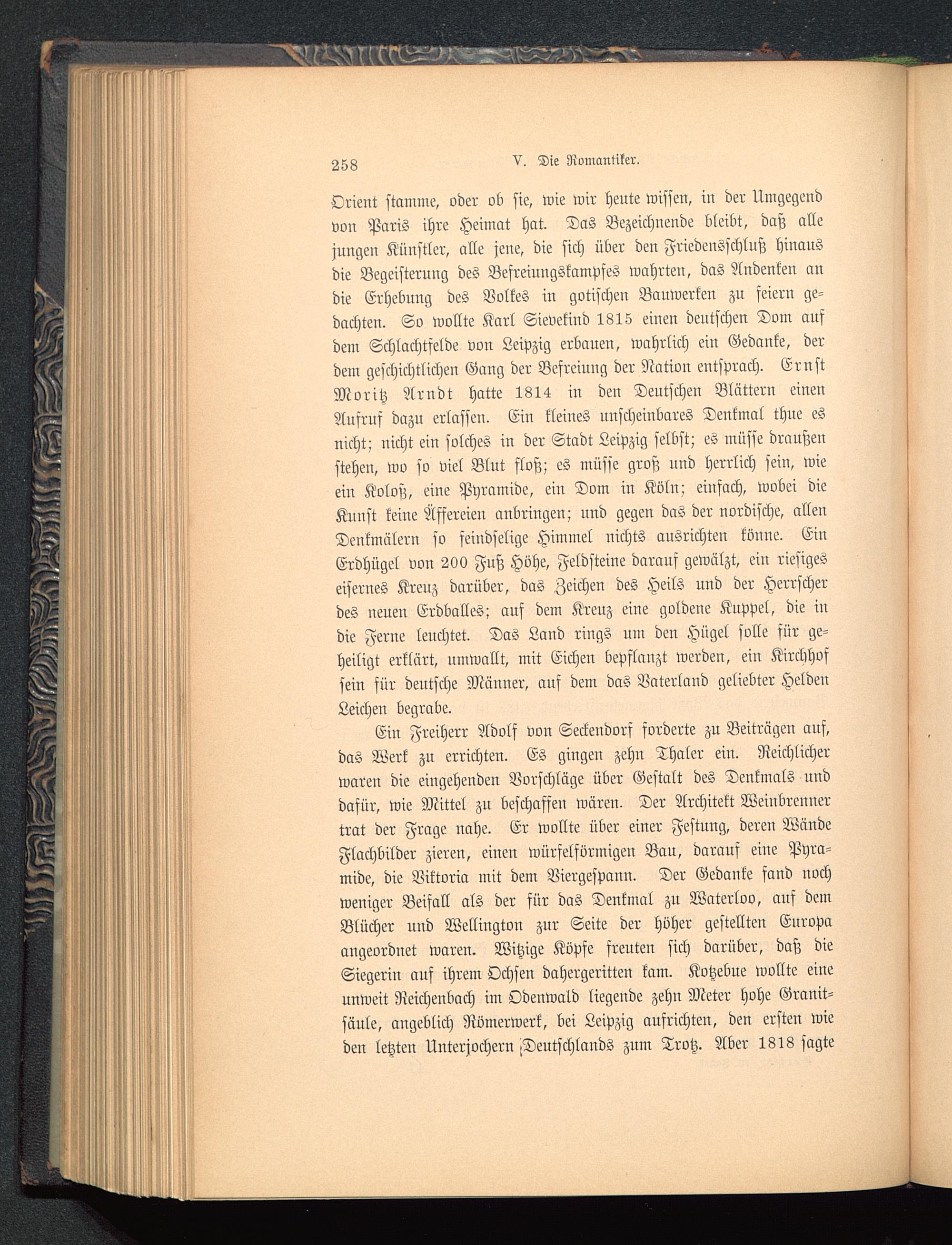 258 V. Die Romantiker.

Orient stamme, oder ob sie, wie wir heute wissen, in der Umgegend von Paris ihre Heimat hat. Das Bezeichnende bleibt, daß alle jungen Künstler, alle jene, die sich über den Friedensschluß hinaus die Begeisterung des Befreiungskampfes wahrten, das Andenken an die Erhebung des Volkes in gotischen Bauwerken zu feiern gedachten. So wollte Karl Sievekind 1815 einen deutschen Dom auf dem Schlachtfelde von Leipzig erbauen, wahrlich ein Gedanke, der dem geschichtlichen Gang der Befreiung der Nation entsprach. Ernst Moritz Arndt hatte 1814 in den Deutschen Blättern einen Aufruf dazu erlassen. Ein kleines unscheinbares Denkmal thue es nicht; nicht ein solches in der Stadt Leipzig selbst; es müsse draußen stehen, wo so viel Blut floß; es müsse groß und herrlich sein, wie ein Koloß, eine Pyramide, ein Dom in Köln; einfach, wobei die Kunst keine Äffereien anbringen; und gegen das der nordische, allen Denkmälern so feindselige Himmel nichts ausrichten könne. Ein Erdhügel von 200 Fuß Höhe, Feldsteine darauf gewälzt, ein riesiges eisernes Kreuz darüber, das Zeichen des Heils und der Herrscher des neuen Erdballes; auf dem Kreuz eine goldene Kuppel, die in die Ferne leuchtet. Das Land rings um den Hügel solle für geheiligt erklärt, umwallt, mit Eichen bepflanzt werden, ein Kirchhof sein für deutsche Männer, auf dem das Vaterland geliebter Helden Leichen begrabe.

Ein Freiherr Adolf von Seckendorf forderte zu Beiträgen auf, das Werk zu errichten. Es gingen zehn Thaler ein. Reichlicher waren die eingehenden Vorschläge über Gestalt des Denkmals und dafür, wie Mittel zu beschaffen wären. Der Architekt Weinbrenner trat der Frage nahe. Er wollte über einer Festung, deren Wände Flachbilder zieren, einen würfelförmigen Bau, darauf eine Pyramide, die Viktoria mit dem Viergespann. Der Gedanke fand noch weniger Beifall als der für das Denkmal zu Waterloo, auf dem Blücher und Wellington zur Seite der höher gestellten Europa angeordnet waren. Witzige Köpfe freuten sich darüber, daß die Siegerin auf ihrem Ochsen dahergeritten kam. Kotzebue wollte eine unweit Reichenbach im Odenwald liegende zehn Meter hohe Granitsäule, angeblich Römerwerk, bei Leipzig aufrichten, den ersten wie den letzten Unterjochern Deutschlands zum Trotz. Aber 1818 sagte